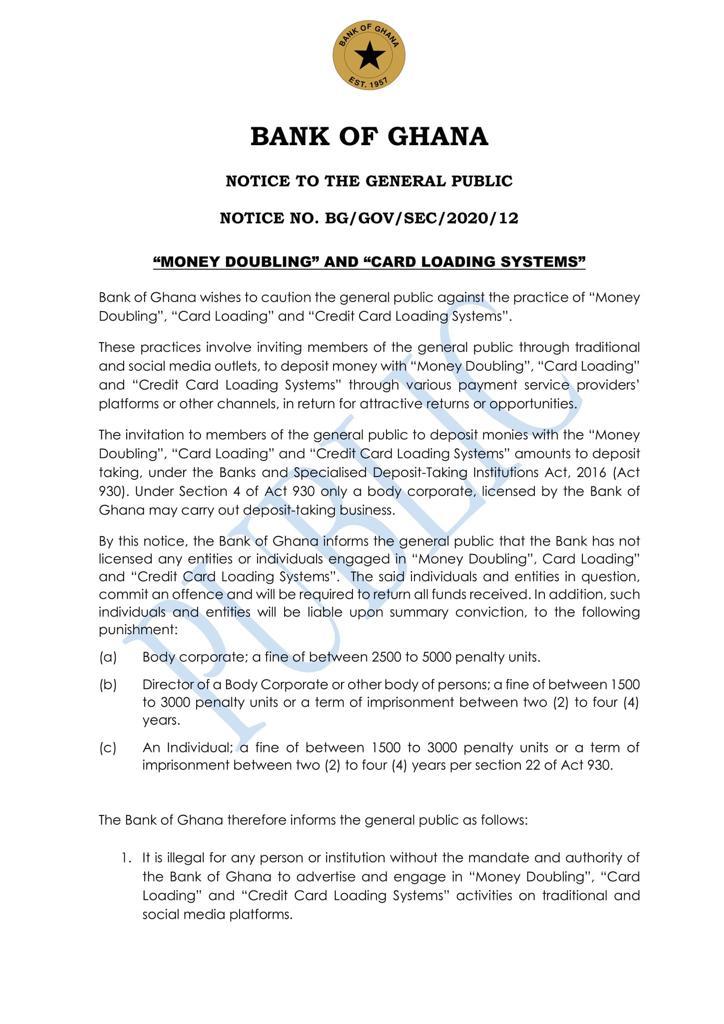 BANK OF GHANA
EST. 1957

BANK OF GHANA

NOTICE TO THE GENERAL PUBLIC

NOTICE NO. BG/GOV/SEC/2020/12

“MONEY DOUBLING” AND “CARD LOADING SYSTEMS”

Bank of Ghana wishes to caution the general public against the practice of “Money Doubling”, “Card Loading” and “Credit Card Loading Systems”.

These practices involve inviting members of the general public through traditional and social media outlets, to deposit money with “Money Doubling”, “Card Loading” and “Credit Card Loading Systems” through various payment service providers’ platforms or other channels, in return for attractive returns or opportunities.

The invitation to members of the general public to deposit monies with the “Money Doubling”, “Card Loading” and “Credit Card Loading Systems” amounts to deposit taking, under the Banks and Specialised Deposit-Taking Institutions Act, 2016 (Act 930). Under Section 4 of Act 930 only a body corporate, licensed by the Bank of Ghana may carry out deposit-taking business.

By this notice, the Bank of Ghana informs the general public that the Bank has not licensed any entities or individuals engaged in “Money Doubling”, Card Loading” and “Credit Card Loading Systems”. The said individuals and entities in question, commit an offence and will be required to return all funds received. In addition, such individuals and entities will be liable upon summary conviction, to the following punishment:

(a) Body corporate; a fine of between 2500 to 5000 penalty units.

(b) Director of a Body Corporate or other body of persons; a fine of between 1500 to 3000 penalty units or a term of imprisonment between two (2) to four (4) years.

(c) An Individual; a fine of between 1500 to 3000 penalty units or a term of imprisonment between two (2) to four (4) years per section 22 of Act 930.

The Bank of Ghana therefore informs the general public as follows:

1. It is illegal for any person or institution without the mandate and authority of the Bank of Ghana to advertise and engage in “Money Doubling”, “Card Loading” and “Credit Card Loading Systems” activities on traditional and social media platforms.

PUBLIC